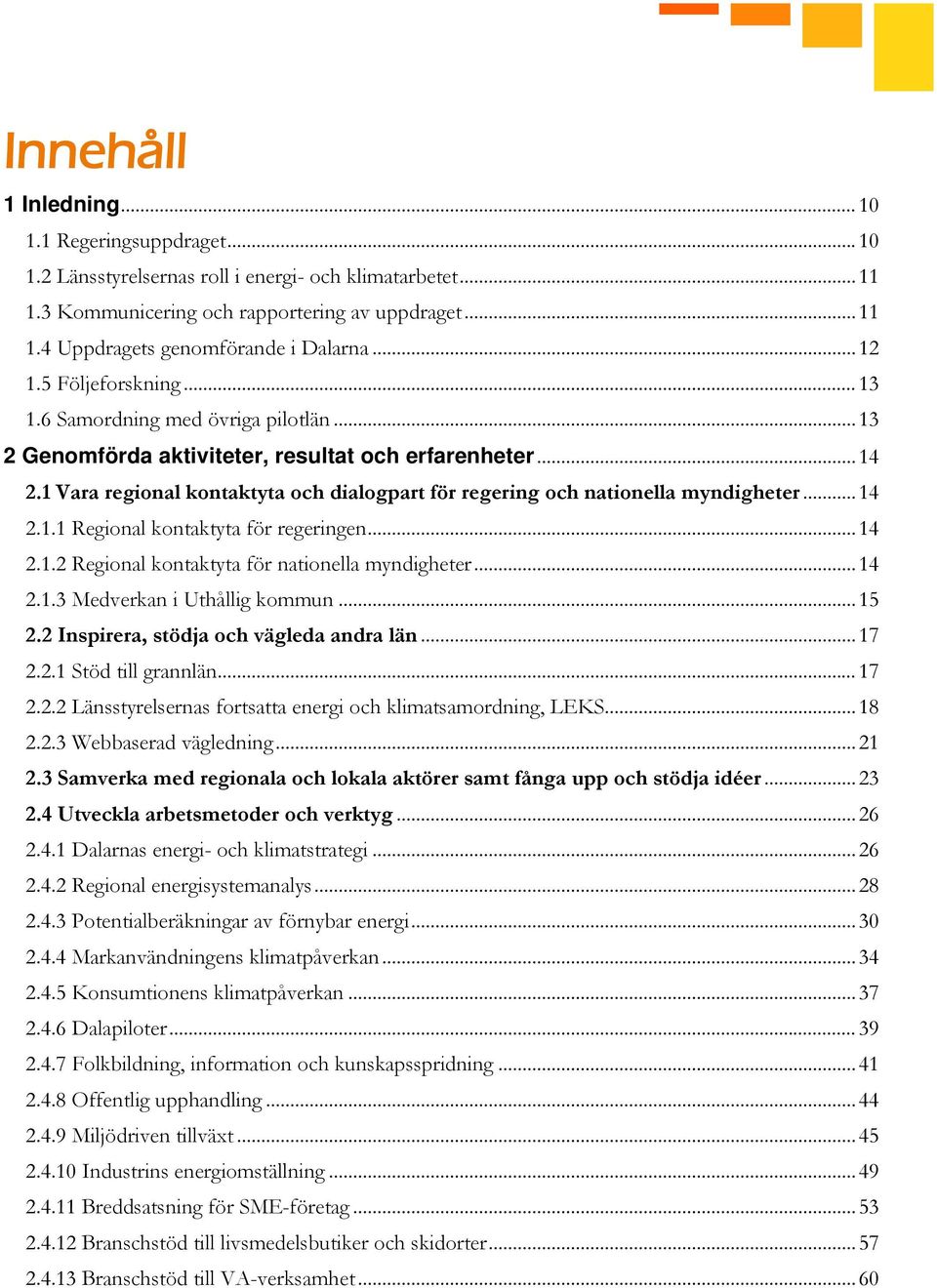 Innehåll

1 Inledning ... 10
1.1 Regeringsuppdraget ... 10
1.2 Länsstyrelsernas roll i energi- och klimatarbetet ... 11
1.3 Kommunicering och rapportering av uppdraget ... 11
1.4 Uppdragets genomförande i Dalarna ... 12
1.5 Följeforskning ... 13
1.6 Samordning med övriga pilotlän ... 13
2 Genomförda aktiviteter, resultat och erfarenheter ... 14
2.1 Vara regional kontaktyta och dialogpart för regering och nationella myndigheter ... 14
2.1.1 Regional kontaktyta för regeringen ... 14
2.1.2 Regional kontaktyta för nationella myndigheter ... 14
2.1.3 Medverkan i Uthållig kommun ... 15
2.2 Inspirera, stödja och vägleda andra län ... 17
2.2.1 Stöd till grannlän ... 17
2.2.2 Länsstyrelsernas fortsatta energi och klimatsamordning, LEKS ... 18
2.2.3 Webbaserad vägledning ... 21
2.3 Samverka med regionala och lokala aktörer samt fånga upp och stödja idéer ... 23
2.4 Utveckla arbetsmetoder och verktyg ... 26
2.4.1 Dalarnas energi- och klimatstrategi ... 26
2.4.2 Regional energisystemanalys ... 28
2.4.3 Potentialberäkningar av förnybar energi ... 30
2.4.4 Markanvändningens klimatpåverkan ... 34
2.4.5 Konsumtionens klimatpåverkan ... 37
2.4.6 Dalapiloter ... 39
2.4.7 Folkbildning, information och kunskapsspridning ... 41
2.4.8 Offentlig upphandling ... 44
2.4.9 Miljödriven tillväxt ... 45
2.4.10 Industrins energiomställning ... 49
2.4.11 Breddsatsning för SME-företag ... 53
2.4.12 Branschstöd till livsmedelsbutiker och skidorter ... 57
2.4.13 Branschstöd till VA-verksamhet ... 60